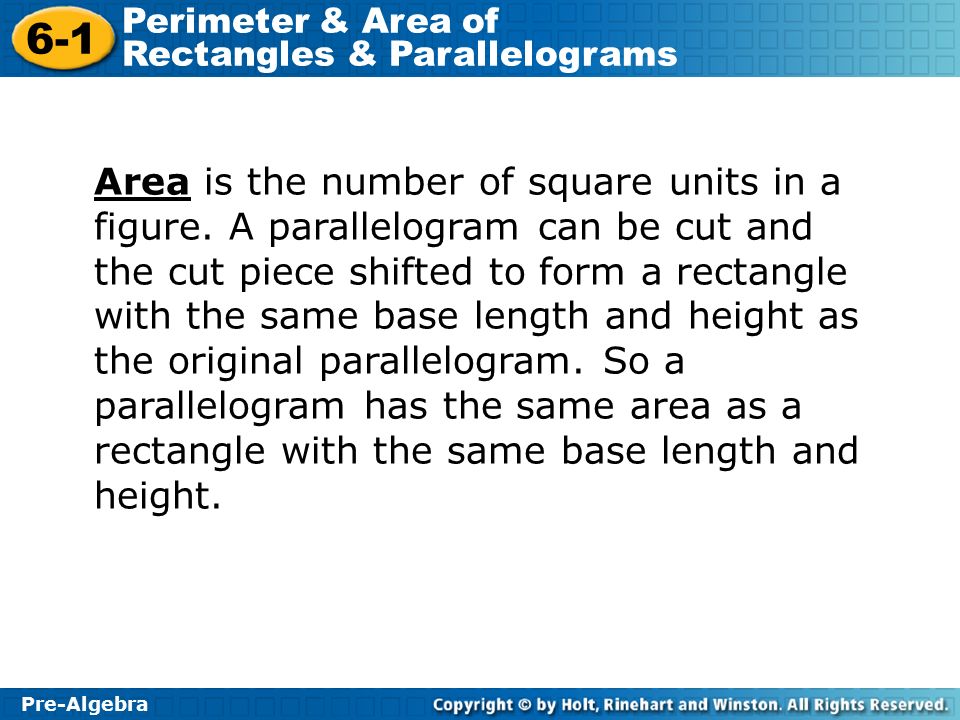 6-1 Perimeter & Area of Rectangles & Parallelograms

Area is the number of square units in a figure. A parallelogram can be cut and the cut piece shifted to form a rectangle with the same base length and height as the original parallelogram. So a parallelogram has the same area as a rectangle with the same base length and height.

Pre-Algebra

Copyright © by Holt, Rinehart and Winston. All Rights Reserved.